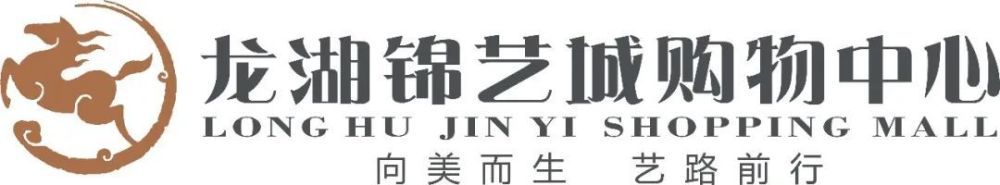 龙湖锦艺城购物中心
LONG HU JIN YI SHOPPING MALL
向美而生　艺路前行